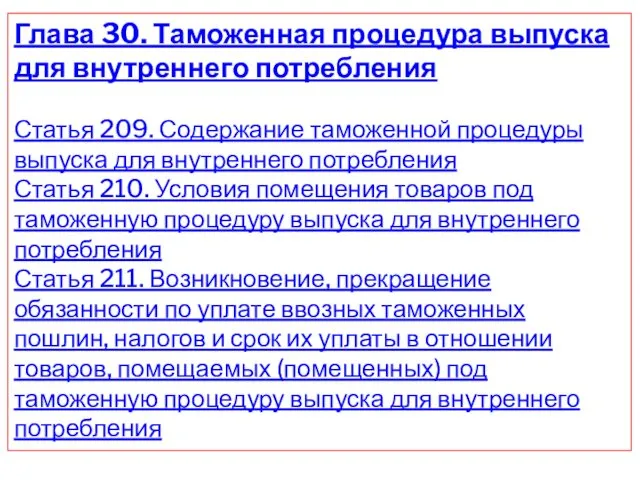 Глава 30. Таможенная процедура выпуска для внутреннего потребления

Статья 209. Содержание таможенной процедуры выпуска для внутреннего потребления
Статья 210. Условия помещения товаров под таможенную процедуру выпуска для внутреннего потребления
Статья 211. Возникновение, прекращение обязанности по уплате ввозных таможенных пошлин, налогов и срок их уплаты в отношении товаров, помещаемых (помещенных) под таможенную процедуру выпуска для внутреннего потребления